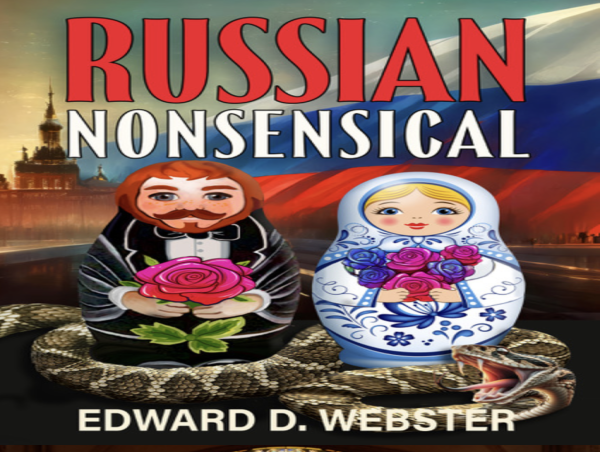 RUSSIAN
NONSENSICAL

EDWARD D. WEBSTER